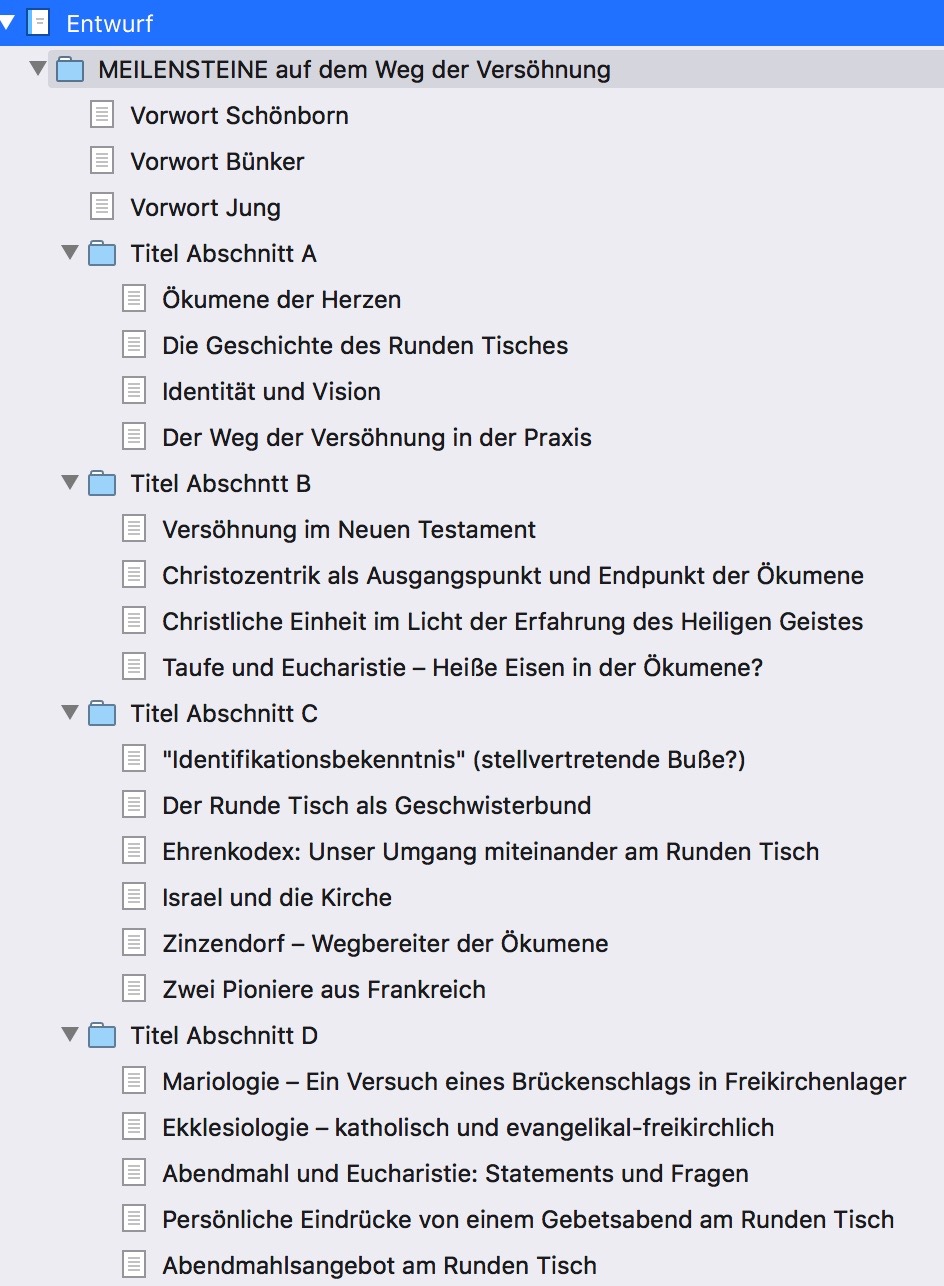 Entwurf
MEILENSTEINE auf dem Weg der Versöhnung
Vorwort Schönborn
Vorwort Bünker
Vorwort Jung
Titel Abschnitt A
Ökumene der Herzen
Die Geschichte des Runden Tisches
Identität und Vision
Der Weg der Versöhnung in der Praxis
Titel Abschntt B
Versöhnung im Neuen Testament
Christozentrik als Ausgangspunkt und Endpunkt der Ökumene
Christliche Einheit im Licht der Erfahrung des Heiligen Geistes
Taufe und Eucharistie – Heiße Eisen in der Ökumene?
Titel Abschnitt C
"Identifikationsbekenntnis" (stellvertretende Buße?)
Der Runde Tisch als Geschwisterbund
Ehrenkodex: Unser Umgang miteinander am Runden Tisch
Israel und die Kirche
Zinzendorf – Wegbereiter der Ökumene
Zwei Pioniere aus Frankreich
Titel Abschnitt D
Mariologie – Ein Versuch eines Brückenschlags in Freikirchenlager
Ekklesiologie – katholisch und evangelikal-freikirchlich
Abendmahl und Eucharistie: Statements und Fragen
Persönliche Eindrücke von einem Gebetsabend am Runden Tisch
Abendmahlsangebot am Runden Tisch